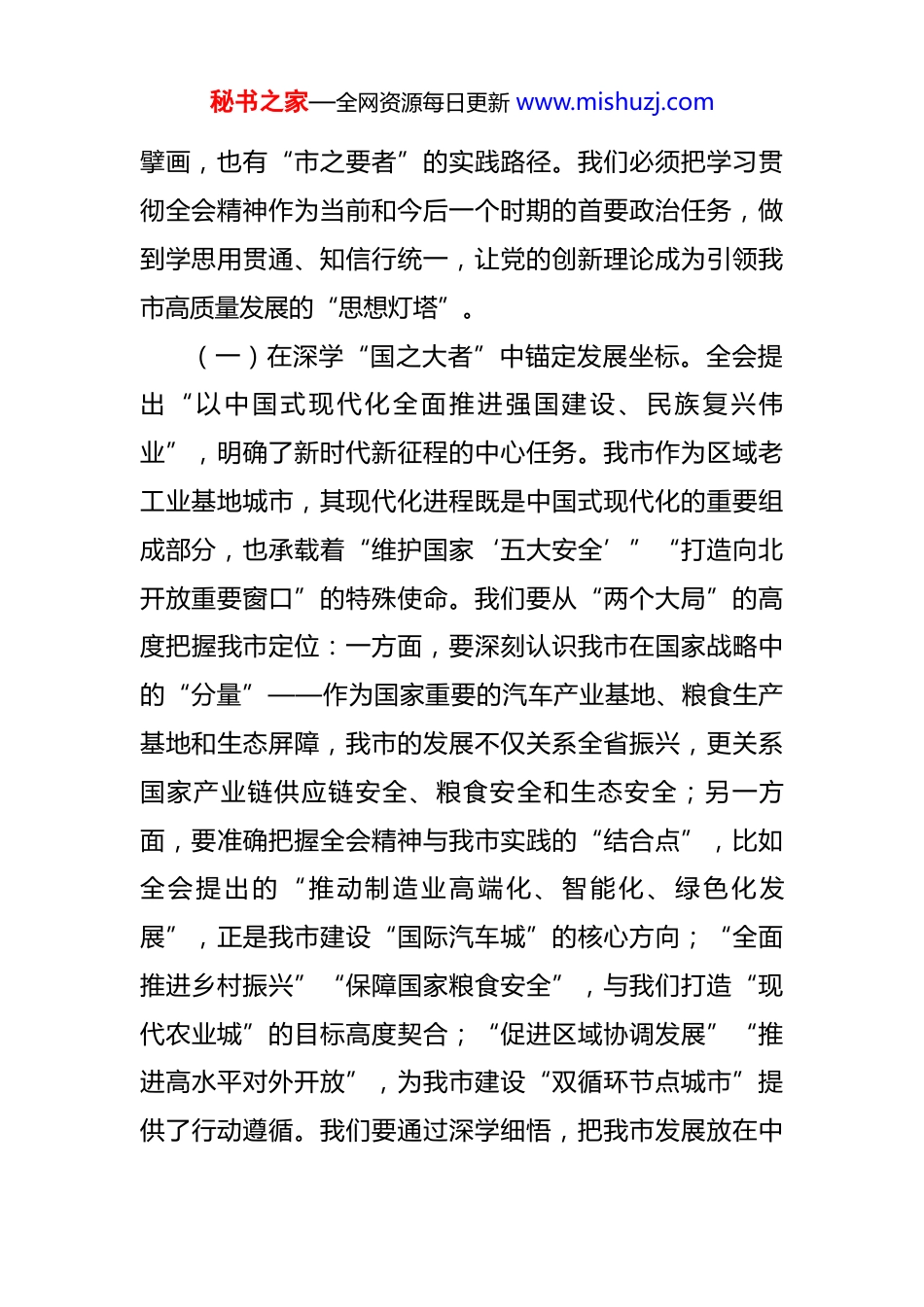 秘书之家—全网资源每日更新 www.mishuzj.com

擘画，也有“市之要者”的实践路径。我们必须把学习贯彻全会精神作为当前和今后一个时期的首要政治任务，做到学思用贯通、知信行统一，让党的创新理论成为引领我市高质量发展的“思想灯塔”。

（一）在深学“国之大者”中锚定发展坐标。全会提出“以中国式现代化全面推进强国建设、民族复兴伟业”，明确了新时代新征程的中心任务。我市作为区域老工业基地城市，其现代化进程既是中国式现代化的重要组成部分，也承载着“维护国家‘五大安全’”“打造向北开放重要窗口”的特殊使命。我们要从“两个大局”的高度把握我市定位：一方面，要深刻认识我市在国家战略中的“分量”——作为国家重要的汽车产业基地、粮食生产基地和生态屏障，我市的发展不仅关系全省振兴，更关系国家产业链供应链安全、粮食安全和生态安全；另一方面，要准确把握全会精神与我市实践的“结合点”，比如全会提出的“推动制造业高端化、智能化、绿色化发展”，正是我市建设“国际汽车城”的核心方向；“全面推进乡村振兴”“保障国家粮食安全”，与我们打造“现代农业城”的目标高度契合；“促进区域协调发展”“推进高水平对外开放”，为我市建设“双循环节点城市”提供了行动遵循。我们要通过深学细悟，把我市发展放在中